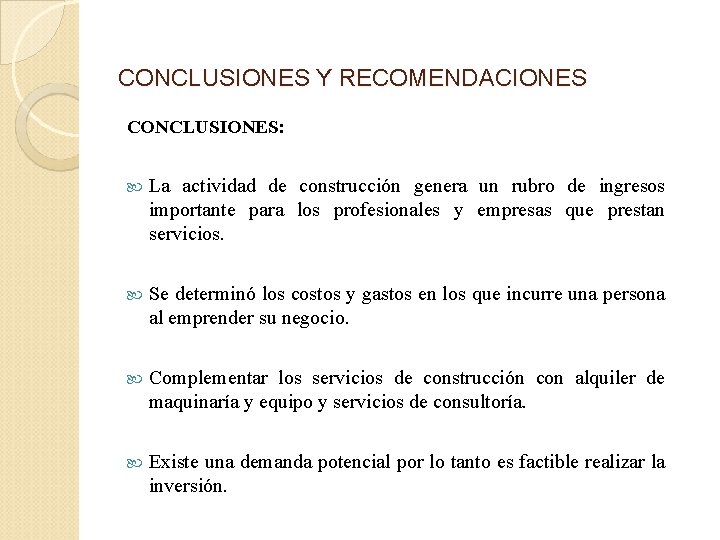 CONCLUSIONES Y RECOMENDACIONES

CONCLUSIONES:

La actividad de construcción genera un rubro de ingresos importante para los profesionales y empresas que prestan servicios.

Se determinó los costos y gastos en los que incurre una persona al emprender su negocio.

Complementar los servicios de construcción con alquiler de maquinaría y equipo y servicios de consultoría.

Existe una demanda potencial por lo tanto es factible realizar la inversión.